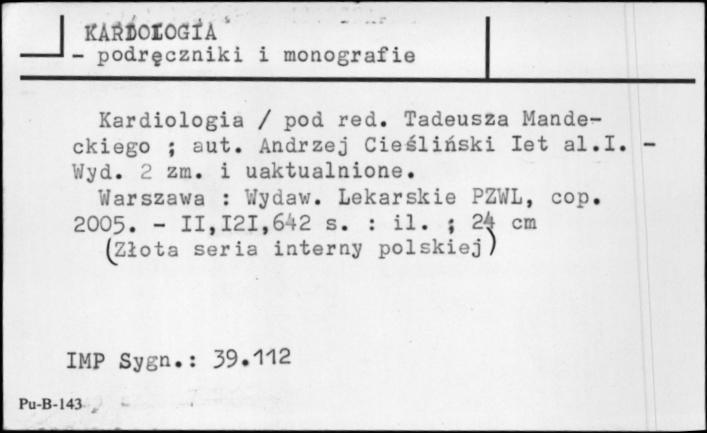 KARDIOLOGIA
- podręczniki i monografie

Kardiologia / pod red. Tadeusza Mandeckiego ; aut. Andrzej Cieśliński Iet al.I. - Wyd. 2 zm. i uaktualnione.
Warszawa : Wydaw. Lekarskie PZWL, cop. 2005. - II,I2I,642 s. : il. ; 24 cm
(Złota seria interny polskiej)

IMP Sygn.: 39.112

Pu-B-143